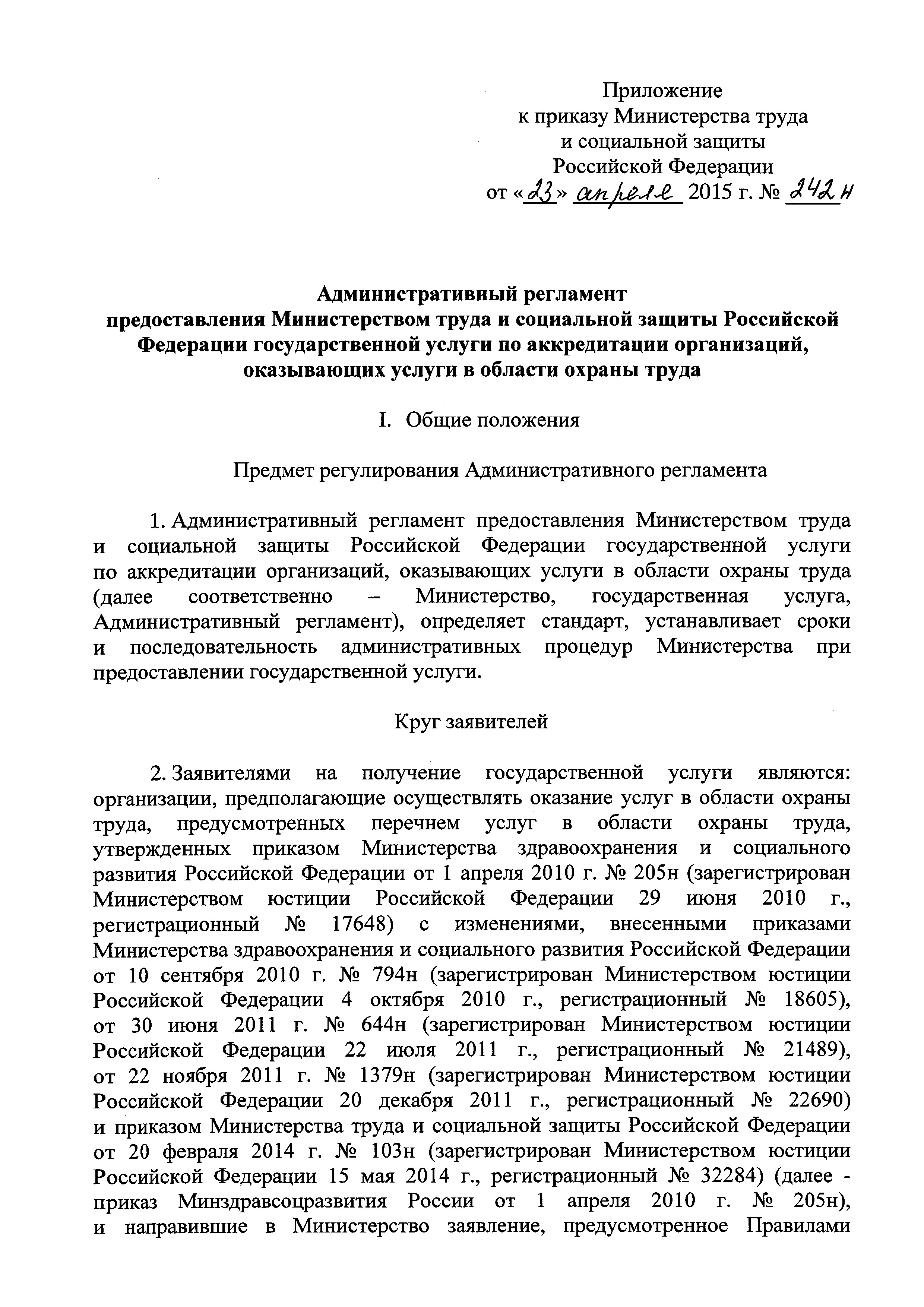 Приложение
к приказу Министерства труда
и социальной защиты
Российской Федерации
от «23» апреля 2015 г. № 242н

Административный регламент
предоставления Министерством труда и социальной защиты Российской Федерации государственной услуги по аккредитации организаций, оказывающих услуги в области охраны труда

I. Общие положения

Предмет регулирования Административного регламента

1. Административный регламент предоставления Министерством труда и социальной защиты Российской Федерации государственной услуги по аккредитации организаций, оказывающих услуги в области охраны труда (далее соответственно – Министерство, государственная услуга, Административный регламент), определяет стандарт, устанавливает сроки и последовательность административных процедур Министерства при предоставлении государственной услуги.

Круг заявителей

2. Заявителями на получение государственной услуги являются: организации, предполагающие осуществлять оказание услуг в области охраны труда, предусмотренных перечнем услуг в области охраны труда, утвержденных приказом Министерства здравоохранения и социального развития Российской Федерации от 1 апреля 2010 г. № 205н (зарегистрирован Министерством юстиции Российской Федерации 29 июня 2010 г., регистрационный № 17648) с изменениями, внесенными приказами Министерства здравоохранения и социального развития Российской Федерации от 10 сентября 2010 г. № 794н (зарегистрирован Министерством юстиции Российской Федерации 4 октября 2010 г., регистрационный № 18605), от 30 июня 2011 г. № 644н (зарегистрирован Министерством юстиции Российской Федерации 22 июля 2011 г., регистрационный № 21489), от 22 ноября 2011 г. № 1379н (зарегистрирован Министерством юстиции Российской Федерации 20 декабря 2011 г., регистрационный № 22690) и приказом Министерства труда и социальной защиты Российской Федерации от 20 февраля 2014 г. № 103н (зарегистрирован Министерством юстиции Российской Федерации 15 мая 2014 г., регистрационный № 32284) (далее - приказ Минздравсоцразвития России от 1 апреля 2010 г. № 205н), и направившие в Министерство заявление, предусмотренное Правилами